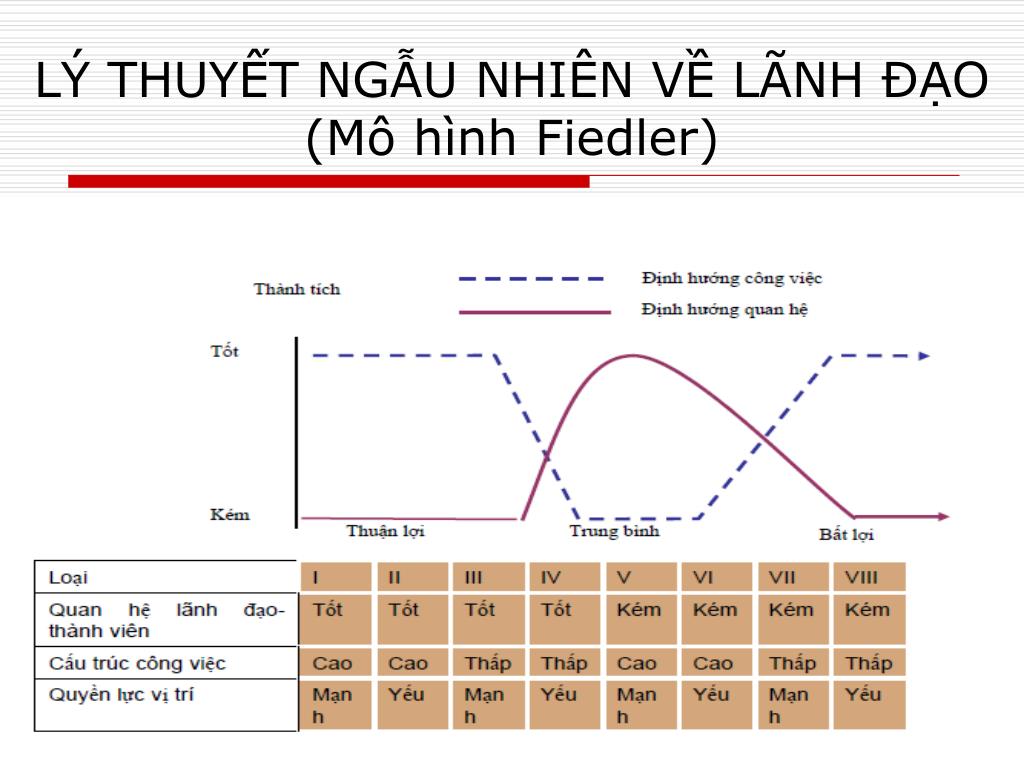 LÝ THUYẾT NGẪU NHIÊN VỀ LÃNH ĐẠO
(Mô hình Fiedler)

Thành tích

Định hướng công việc

Định hướng quan hệ

Tốt

Kém

Thuận lợi

Trung bình

Bất lợi

| Loại | I | II | III | IV | V | VI | VII | VIII |
|---|---|---|---|---|---|---|---|---|
| Quan hệ lãnh đạo-thành viên | Tốt | Tốt | Tốt | Tốt | Kém | Kém | Kém | Kém |
| Cấu trúc công việc | Cao | Cao | Thấp | Thấp | Cao | Cao | Thấp | Thấp |
| Quyền lực vị trí | Mạnh | Yếu | Mạnh | Yếu | Mạnh | Yếu | Mạnh | Yếu |